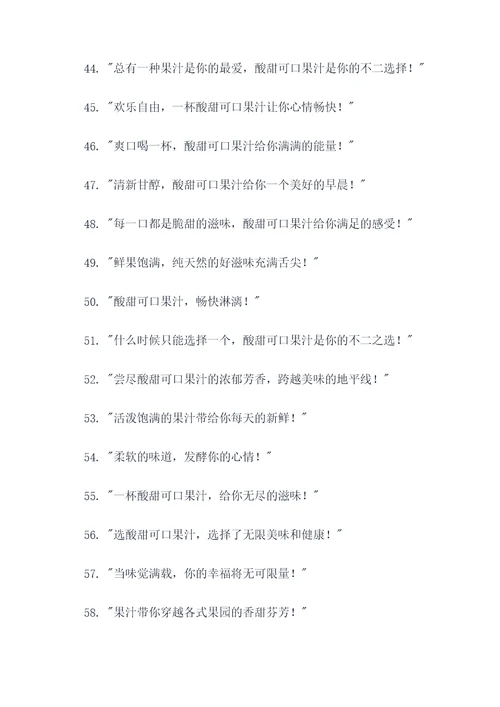 44. "总有一种果汁是你的最爱，酸甜可口果汁是你的不二选择！"

45. "欢乐自由，一杯酸甜可口果汁让你心情畅快！"

46. "爽口喝一杯，酸甜可口果汁给你满满的能量！"

47. "清新甘醇，酸甜可口果汁给你一个美好的早晨！"

48. "每一口都是脆甜的滋味，酸甜可口果汁给你满足的感受！"

49. "鲜果饱满，纯天然的好滋味充满舌尖！"

50. "酸甜可口果汁，畅快淋漓！"

51. "什么时候只能选择一个，酸甜可口果汁是你的不二之选！"

52. "尝尽酸甜可口果汁的浓郁芳香，跨越美味的地平线！"

53. "活泼饱满的果汁带给你每天的新鲜！"

54. "柔软的味道，发酵你的心情！"

55. "一杯酸甜可口果汁，给你无尽的滋味！"

56. "选酸甜可口果汁，选择了无限美味和健康！"

57. "当味觉满载，你的幸福将无可限量！"

58. "果汁带你穿越各式果园的香甜芬芳！"